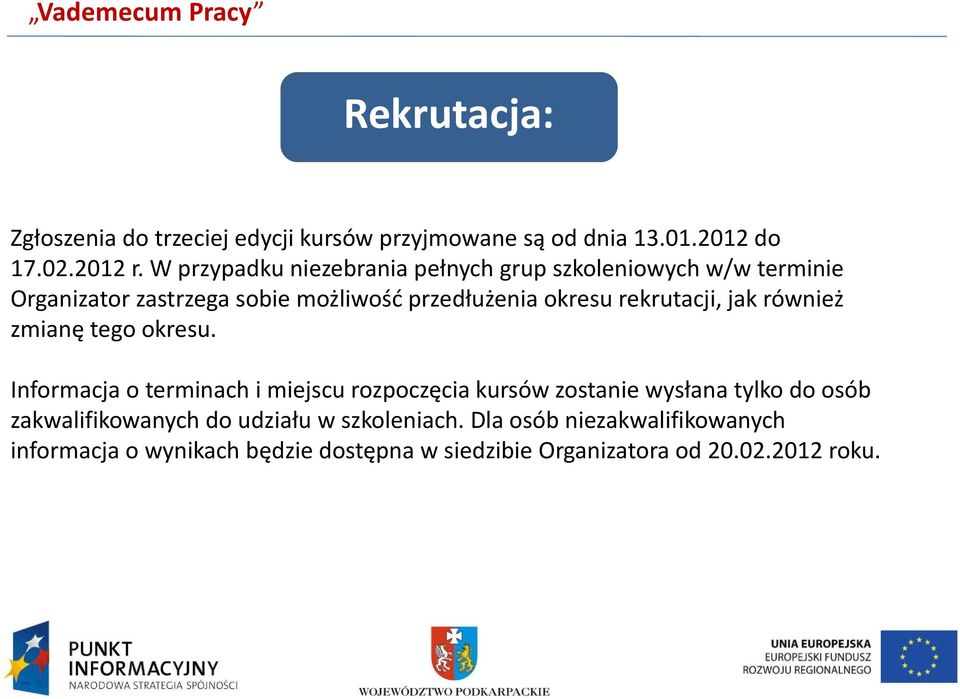 „Vademecum Pracy”

Rekrutacja:

Zgłoszenia do trzeciej edycji kursów przyjmowane są od dnia 13.01.2012 do 17.02.2012 r. W przypadku niezebrania pełnych grup szkoleniowych w/w terminie Organizator zastrzega sobie możliwość przedłużenia okresu rekrutacji, jak również zmianę tego okresu.

Informacja o terminach i miejscu rozpoczęcia kursów zostanie wysłana tylko do osób zakwalifikowanych do udziału w szkoleniach. Dla osób niezakwalifikowanych informacja o wynikach będzie dostępna w siedzibie Organizatora od 20.02.2012 roku.

PUNKT INFORMACYJNY
NARODOWA STRATEGIA SPÓJNOŚCI

WOJEWÓDZTWO PODKARPACKIE

UNIA EUROPEJSKA
EUROPEJSKI FUNDUSZ ROZWOJU REGIONALNEGO